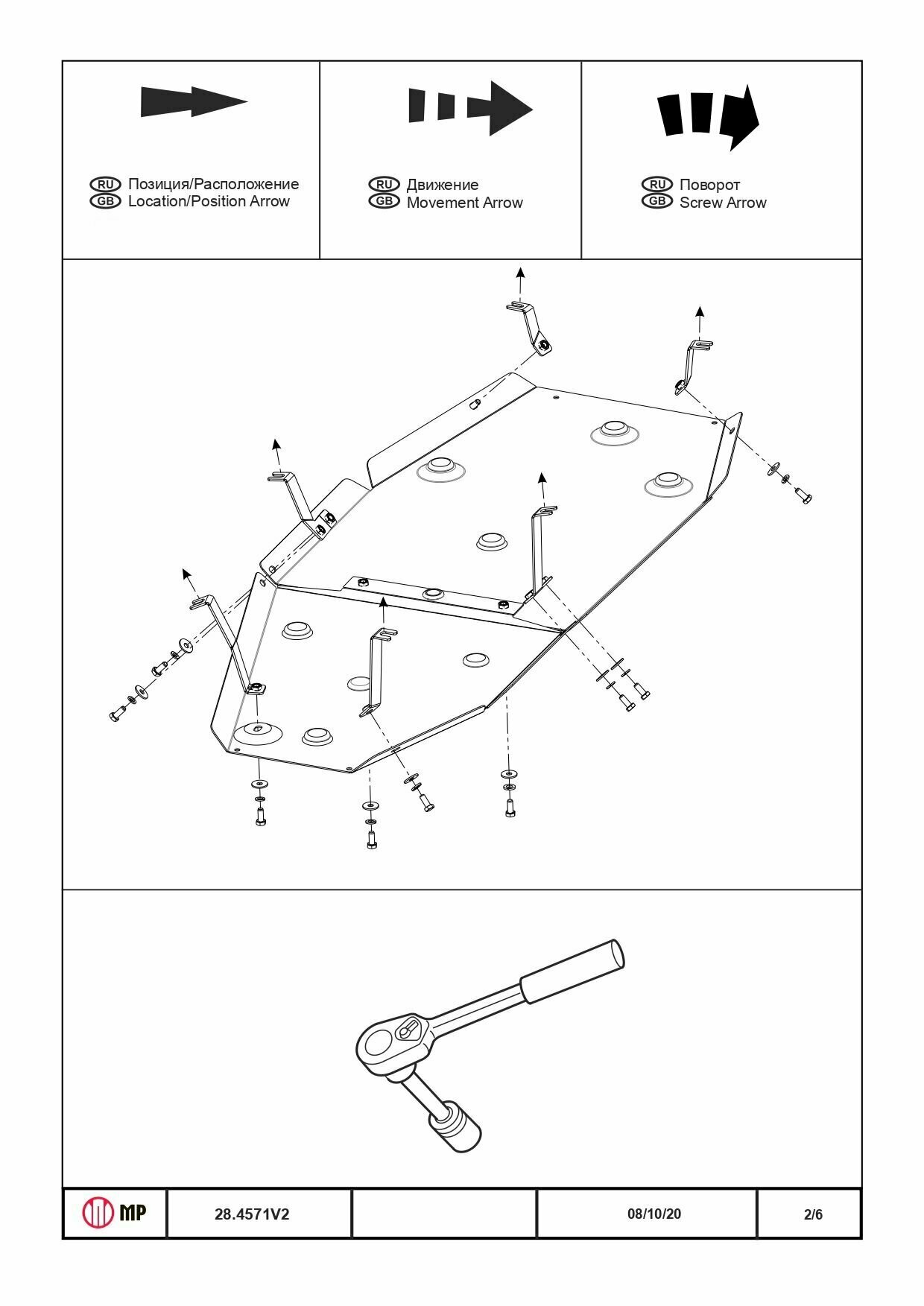 RU Позиция/Расположение
GB Location/Position Arrow

RU Движение
GB Movement Arrow

RU Поворот
GB Screw Arrow

| MP | 28.4571V2 | | 08/10/20 | 2/6 |
|---|---|---|---|---|